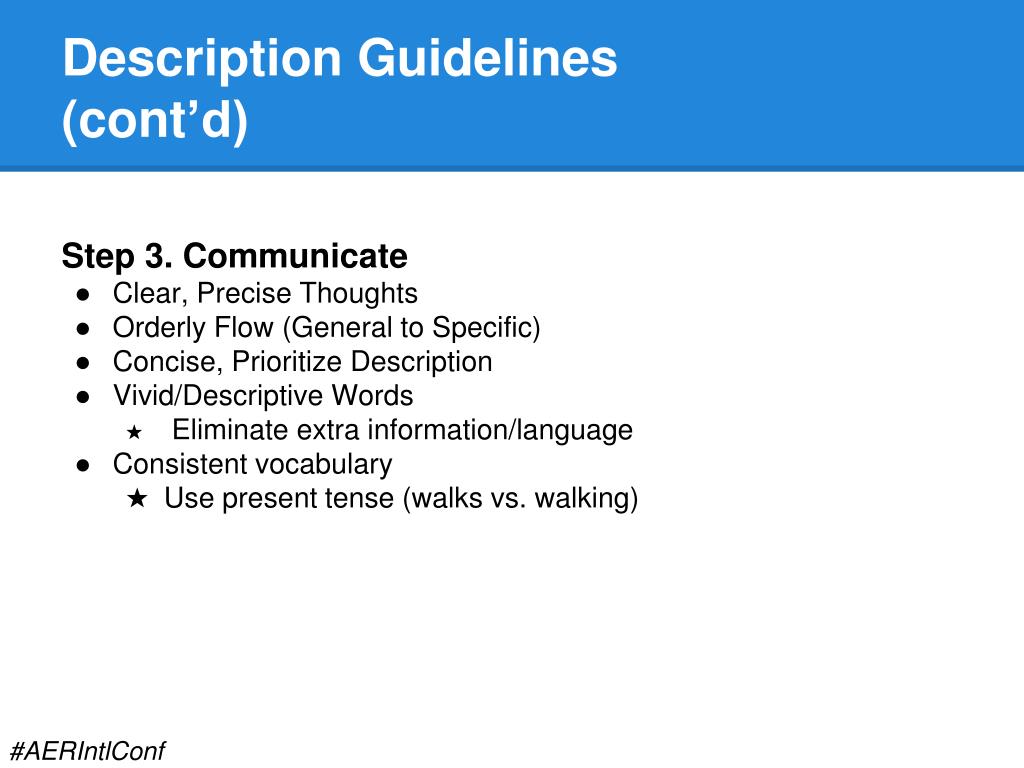 Description Guidelines (cont’d)

Step 3. Communicate
● Clear, Precise Thoughts
● Orderly Flow (General to Specific)
● Concise, Prioritize Description
● Vivid/Descriptive Words
★ Eliminate extra information/language
● Consistent vocabulary
★ Use present tense (walks vs. walking)

#AERIntlConf